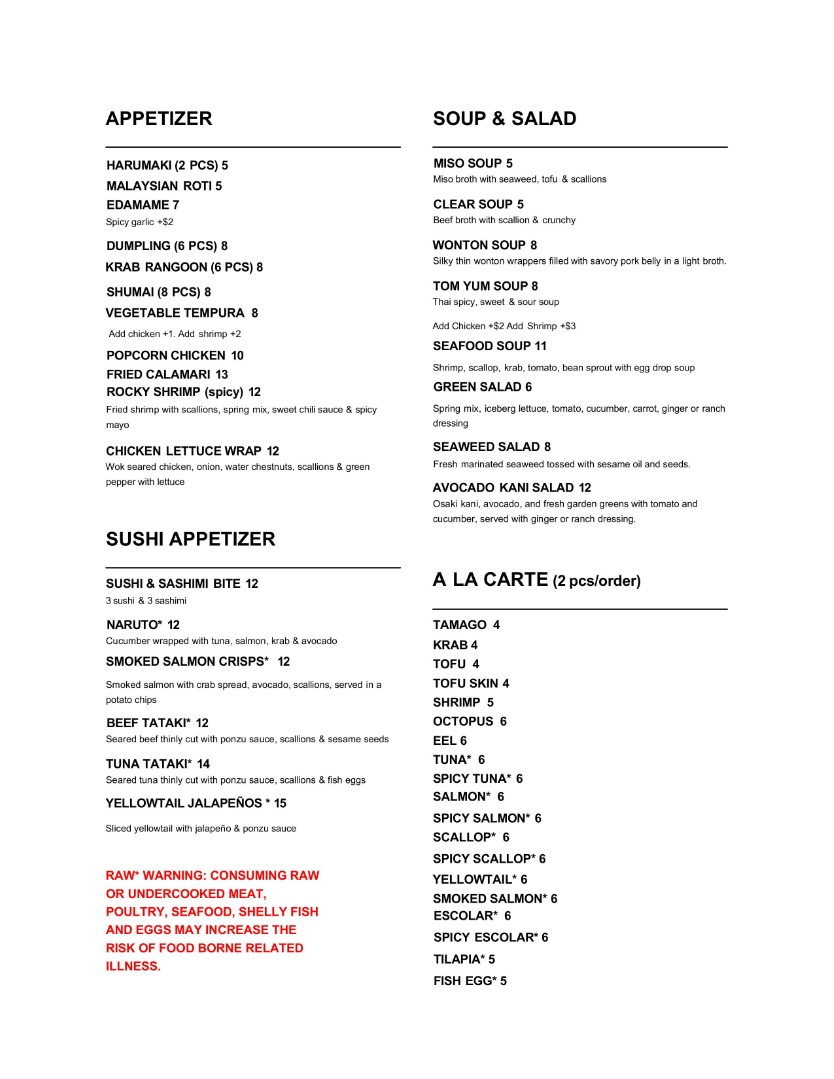 APPETIZER

HARUMAKI (2 PCS) 5
MALAYSIAN ROTI 5
EDAMAME 7
Spicy garlic +$2
DUMPLING (6 PCS) 8
KRAB RANGOON (6 PCS) 8
SHUMAI (8 PCS) 8
VEGETABLE TEMPURA 8
Add chicken +1. Add shrimp +2
POPCORN CHICKEN 10
FRIED CALAMARI 13
ROCKY SHRIMP (spicy) 12
Fried shrimp with scallions, spring mix, sweet chili sauce & spicy mayo
CHICKEN LETTUCE WRAP 12
Wok seared chicken, onion, water chestnuts, scallions & green pepper with lettuce

SUSHI APPETIZER

SUSHI & SASHIMI BITE 12
3 sushi & 3 sashimi
NARUTO* 12
Cucumber wrapped with tuna, salmon, krab & avocado
SMOKED SALMON CRISPS* 12
Smoked salmon with crab spread, avocado, scallions, served in a potato chips
BEEF TATAKI* 12
Seared beef thinly cut with ponzu sauce, scallions & sesame seeds
TUNA TATAKI* 14
Seared tuna thinly cut with ponzu sauce, scallions & fish eggs
YELLOWTAIL JALAPEÑOS * 15
Sliced yellowtail with jalapeño & ponzu sauce

RAW* WARNING: CONSUMING RAW OR UNDERCOOKED MEAT, POULTRY, SEAFOOD, SHELLY FISH AND EGGS MAY INCREASE THE RISK OF FOOD BORNE RELATED ILLNESS.

SOUP & SALAD

MISO SOUP 5
Miso broth with seaweed, tofu & scallions
CLEAR SOUP 5
Beef broth with scallion & crunchy
WONTON SOUP 8
Silky thin wonton wrappers filled with savory pork belly in a light broth.
TOM YUM SOUP 8
Thai spicy, sweet & sour soup
Add Chicken +$2 Add Shrimp +$3
SEAFOOD SOUP 11
Shrimp, scallop, krab, tomato, bean sprout with egg drop soup
GREEN SALAD 6
Spring mix, iceberg lettuce, tomato, cucumber, carrot, ginger or ranch dressing
SEAWEED SALAD 8
Fresh marinated seaweed tossed with sesame oil and seeds.
AVOCADO KANI SALAD 12
Osaki kani, avocado, and fresh garden greens with tomato and cucumber, served with ginger or ranch dressing.

A LA CARTE (2 pcs/order)

TAMAGO 4
KRAB 4
TOFU 4
TOFU SKIN 4
SHRIMP 5
OCTOPUS 6
EEL 6
TUNA* 6
SPICY TUNA* 6
SALMON* 6
SPICY SALMON* 6
SCALLOP* 6
SPICY SCALLOP* 6
YELLOWTAIL* 6
SMOKED SALMON* 6
ESCOLAR* 6
SPICY ESCOLAR* 6
TILAPIA* 5
FISH EGG* 5